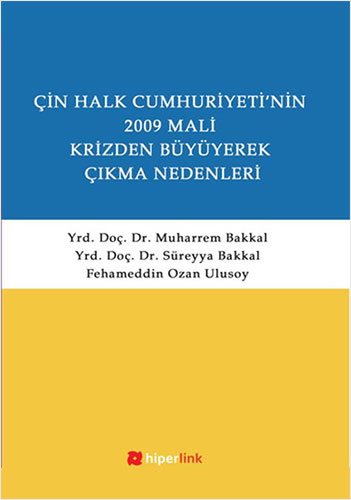 ÇİN HALK CUMHURİYETİ'NİN 2009 MALİ KRİZDEN BÜYÜYEREK ÇIKMA NEDENLERİ

Yrd. Doç. Dr. Muharrem Bakkal
Yrd. Doç. Dr. Süreyya Bakkal
Fehameddin Ozan Ulusoy

hiperlink